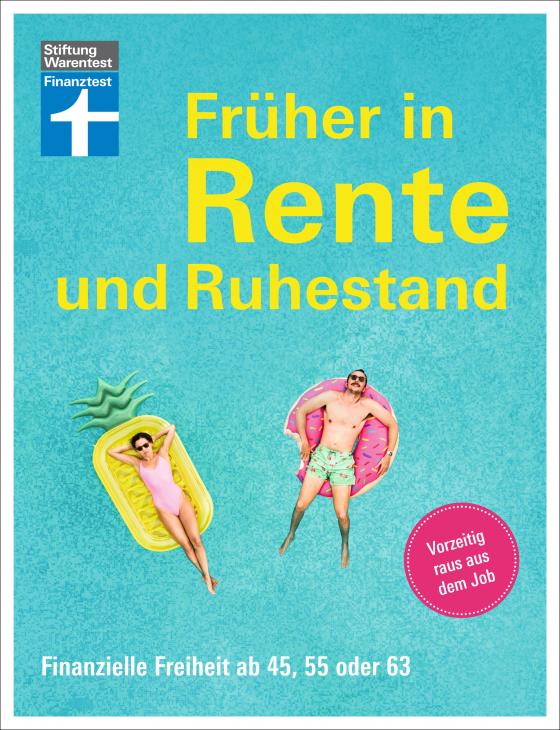 Stiftung Warentest
Finanztest

Früher in Rente und Ruhestand

Vorzeitig raus aus dem Job

Finanzielle Freiheit ab 45, 55 oder 63